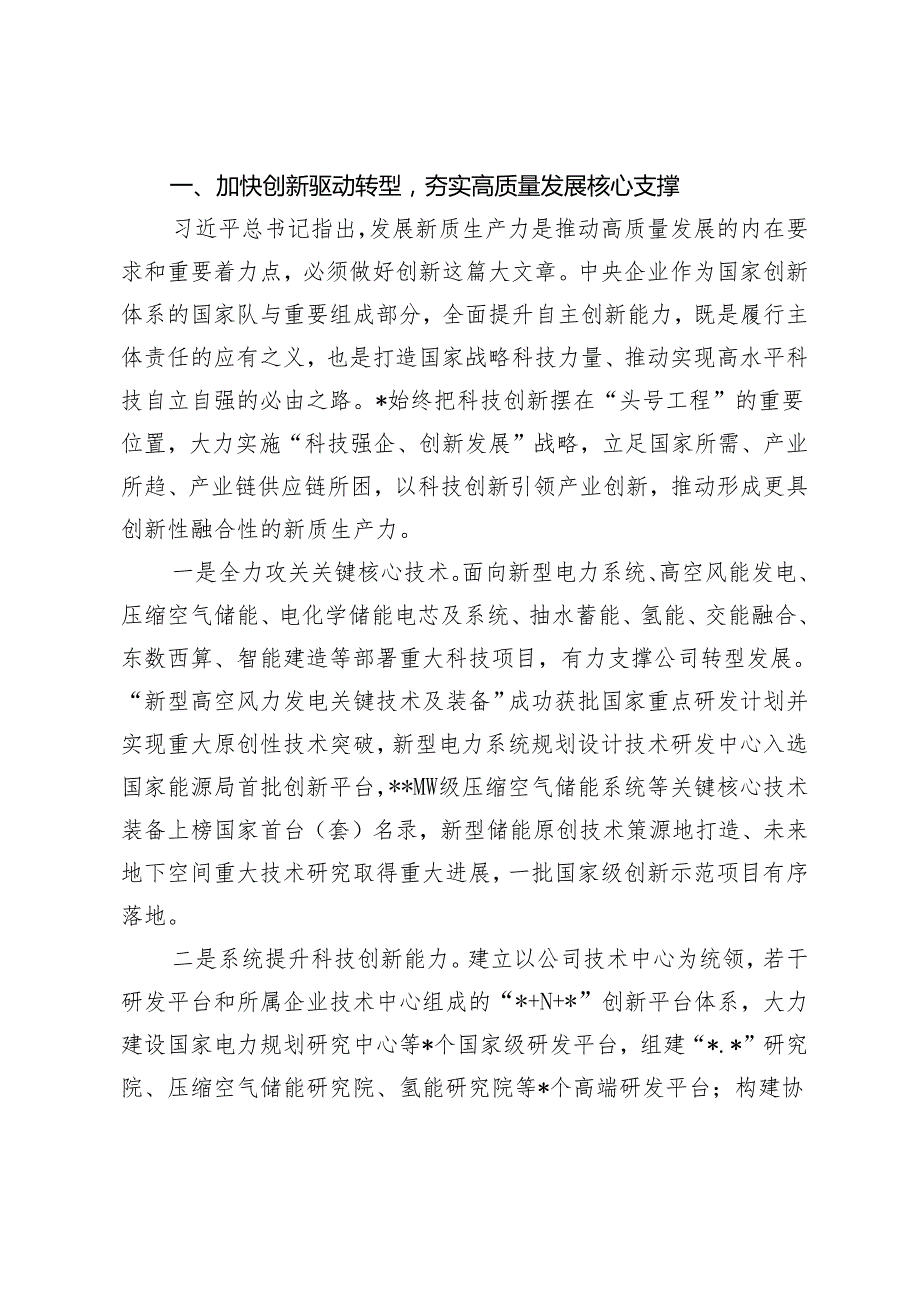 一、加快创新驱动转型，夯实高质量发展核心支撑

习近平总书记指出，发展新质生产力是推动高质量发展的内在要求和重要着力点，必须做好创新这篇大文章。中央企业作为国家创新体系的国家队与重要组成部分，全面提升自主创新能力，既是履行主体责任的应有之义，也是打造国家战略科技力量、推动实现高水平科技自立自强的必由之路。*始终把科技创新摆在“头号工程”的重要位置，大力实施“科技强企、创新发展”战略，立足国家所需、产业所趋、产业链供应链所困，以科技创新引领产业创新，推动形成更具创新性融合性的新质生产力。

一是全力攻关关键核心技术。面向新型电力系统、高空风能发电、压缩空气储能、电化学储能电芯及系统、抽水蓄能、氢能、交能融合、东数西算、智能建造等部署重大科技项目，有力支撑公司转型发展。“新型高空风力发电关键技术及装备”成功获批国家重点研发计划并实现重大原创性技术突破，新型电力系统规划设计技术研发中心入选国家能源局首批创新平台，**MW级压缩空气储能系统等关键核心技术装备上榜国家首台（套）名录，新型储能原创技术策源地打造、未来地下空间重大技术研究取得重大进展，一批国家级创新示范项目有序落地。

二是系统提升科技创新能力。建立以公司技术中心为统领，若干研发平台和所属企业技术中心组成的“*+N+*”创新平台体系，大力建设国家电力规划研究中心等*个国家级研发平台，组建“*.*”研究院、压缩空气储能研究院、氢能研究院等*个高端研发平台；构建协